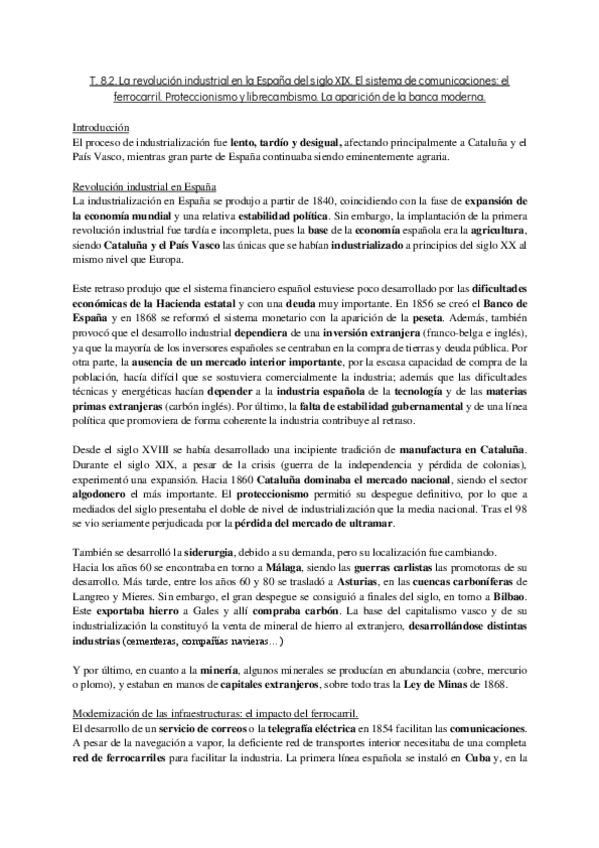 T. 8.2. La revolución industrial en la España del siglo XIX. El sistema de comunicaciones: el ferrocarril. Proteccionismo y librecambismo. La aparición de la banca moderna.

Introducción
El proceso de industrialización fue lento, tardío y desigual, afectando principalmente a Cataluña y el País Vasco, mientras gran parte de España continuaba siendo eminentemente agraria.

Revolución industrial en España
La industrialización en España se produjo a partir de 1840, coincidiendo con la fase de expansión de la economía mundial y una relativa estabilidad política. Sin embargo, la implantación de la primera revolución industrial fue tardía e incompleta, pues la base de la economía española era la agricultura, siendo Cataluña y el País Vasco las únicas que se habían industrializado a principios del siglo XX al mismo nivel que Europa.

Este retraso produjo que el sistema financiero español estuviese poco desarrollado por las dificultades económicas de la Hacienda estatal y con una deuda muy importante. En 1856 se creó el Banco de España y en 1868 se reformó el sistema monetario con la aparición de la peseta. Además, también provocó que el desarrollo industrial dependiera de una inversión extranjera (franco-belga e inglés), ya que la mayoría de los inversores españoles se centraban en la compra de tierras y deuda pública. Por otra parte, la ausencia de un mercado interior importante, por la escasa capacidad de compra de la población, hacía difícil que se sostuviera comercialmente la industria; además que las dificultades técnicas y energéticas hacían depender a la industria española de la tecnología y de las materias primas extranjeras (carbón inglés). Por último, la falta de estabilidad gubernamental y de una línea política que promoviera de forma coherente la industria contribuye al retraso.

Desde el siglo XVIII se había desarrollado una incipiente tradición de manufactura en Cataluña. Durante el siglo XIX, a pesar de la crisis (guerra de la independencia y pérdida de colonias), experimentó una expansión. Hacia 1860 Cataluña dominaba el mercado nacional, siendo el sector algodonero el más importante. El proteccionismo permitió su despegue definitivo, por lo que a mediados del siglo presentaba el doble de nivel de industrialización que la media nacional. Tras el 98 se vio seriamente perjudicada por la pérdida del mercado de ultramar.

También se desarrolló la siderurgia, debido a su demanda, pero su localización fue cambiando.
Hacia los años 60 se encontraba en torno a Málaga, siendo las guerras carlistas las promotoras de su desarrollo. Más tarde, entre los años 60 y 80 se trasladó a Asturias, en las cuencas carboníferas de Langreo y Mieres. Sin embargo, el gran despegue se consiguió a finales del siglo, en torno a Bilbao. Este exportaba hierro a Gales y allí compraba carbón. La base del capitalismo vasco y de su industrialización la constituyó la venta de mineral de hierro al extranjero, desarrollándose distintas industrias (cementeras, compañías navieras…)

Y por último, en cuanto a la minería, algunos minerales se producían en abundancia (cobre, mercurio o plomo), y estaban en manos de capitales extranjeros, sobre todo tras la Ley de Minas de 1868.

Modernización de las infraestructuras: el impacto del ferrocarril.
El desarrollo de un servicio de correos o la telegrafía eléctrica en 1854 facilitan las comunicaciones. A pesar de la navegación a vapor, la deficiente red de transportes interior necesitaba de una completa red de ferrocarriles para facilitar la industria. La primera línea española se instaló en Cuba y, en la